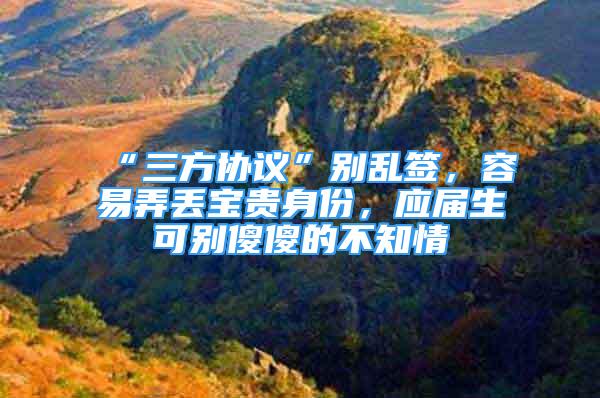 “三方协议”别乱签，容易弄丢宝贵身份，应届生可别傻傻的不知情